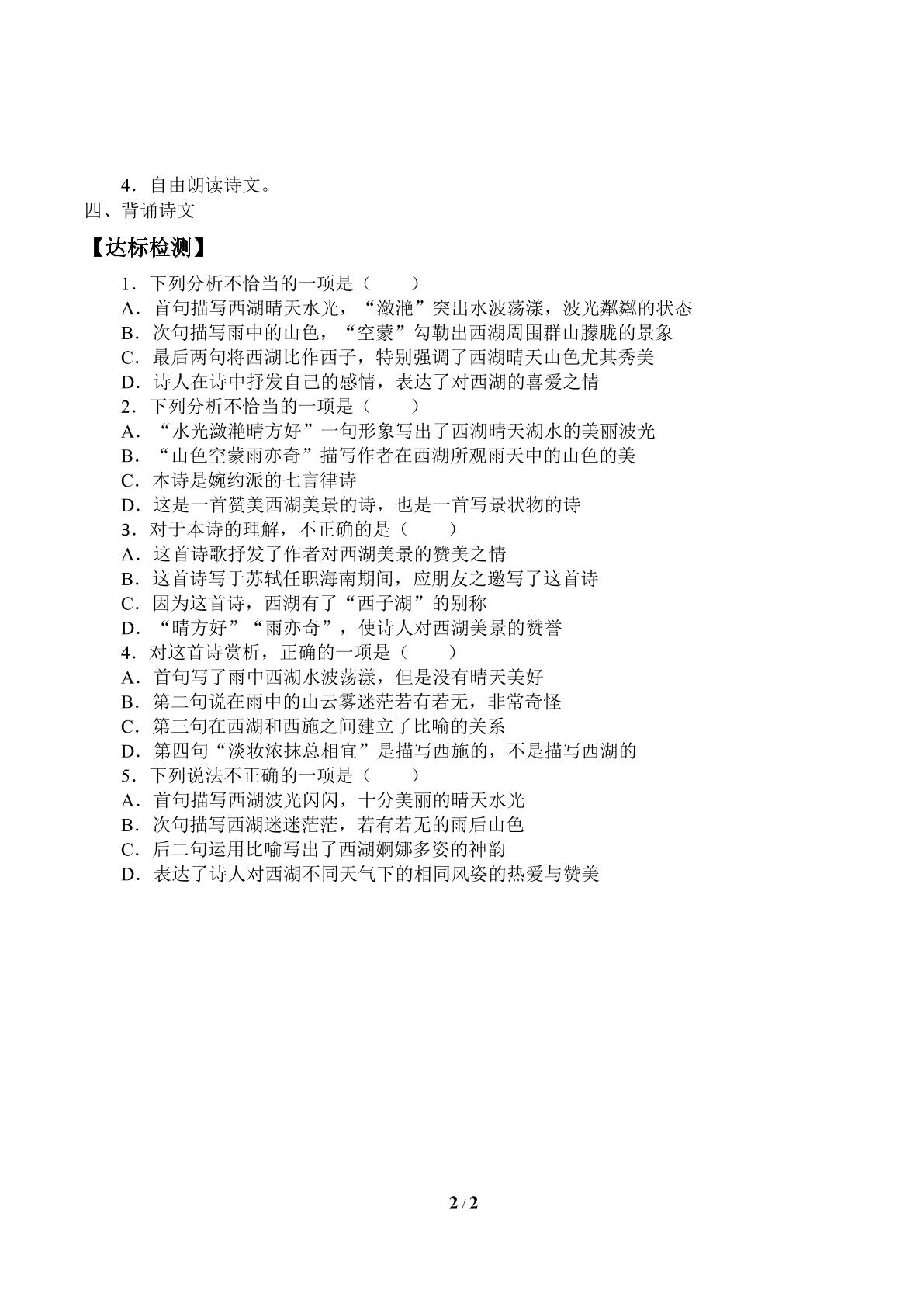 4．自由朗读诗文。

四、背诵诗文

【达标检测】

1．下列分析不恰当的一项是（　　）
A．首句描写西湖晴天水光，“潋滟”突出水波荡漾，波光粼粼的状态
B．次句描写雨中的山色，“空蒙”勾勒出西湖周围群山朦胧的景象
C．最后两句将西湖比作西子，特别强调了西湖晴天山色尤其秀美
D．诗人在诗中抒发自己的感情，表达了对西湖的喜爱之情
2．下列分析不恰当的一项是（　　）
A．“水光潋滟晴方好”一句形象写出了西湖晴天湖水的美丽波光
B．“山色空蒙雨亦奇”描写作者在西湖所观雨天中的山色的美
C．本诗是婉约派的七言律诗
D．这是一首赞美西湖美景的诗，也是一首写景状物的诗
3．对于本诗的理解，不正确的是（　　）
A．这首诗歌抒发了作者对西湖美景的赞美之情
B．这首诗写于苏轼任职海南期间，应朋友之邀写了这首诗
C．因为这首诗，西湖有了“西子湖”的别称
D．“晴方好”“雨亦奇”，使诗人对西湖美景的赞誉
4．对这首诗赏析，正确的一项是（　　）
A．首句写了雨中西湖水波荡漾，但是没有晴天美好
B．第二句说在雨中的山云雾迷茫若有若无，非常奇怪
C．第三句在西湖和西施之间建立了比喻的关系
D．第四句“淡妆浓抹总相宜”是描写西施的，不是描写西湖的
5．下列说法不正确的一项是（　　）
A．首句描写西湖波光闪闪，十分美丽的晴天水光
B．次句描写西湖迷迷茫茫，若有若无的雨后山色
C．后二句运用比喻写出了西湖婀娜多姿的神韵
D．表达了诗人对西湖不同天气下的相同风姿的热爱与赞美

2 / 2